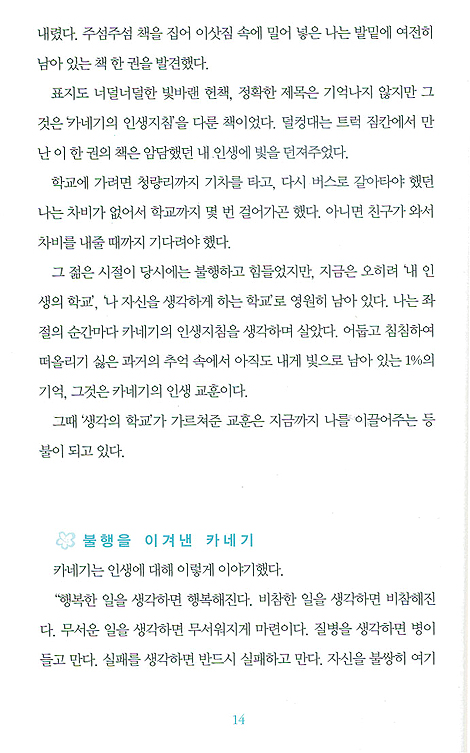 내렸다. 주섬주섬 책을 집어 이삿짐 속에 밀어 넣은 나는 발밑에 여전히 남아 있는 책 한 권을 발견했다.

표지도 너덜너덜한 빛바랜 헌책, 정확한 제목은 기억나지 않지만 그것은 '카네기의 인생지침'을 다룬 책이었다. 덜컹대는 트럭 짐칸에서 만난 이 한 권의 책은 암담했던 내 인생에 빛을 던져주었다.

학교에 가려면 청량리까지 기차를 타고, 다시 버스로 갈아타야 했던 나는 차비가 없어서 학교까지 몇 번 걸어가곤 했다. 아니면 친구가 와서 차비를 내줄 때까지 기다려야 했다.

그 젊은 시절이 당시에는 불행하고 힘들었지만, 지금은 오히려 '내 인생의 학교', '나 자신을 생각하게 하는 학교'로 영원히 남아 있다. 나는 좌절의 순간마다 카네기의 인생지침을 생각하며 살았다. 어둡고 침침하여 떠올리기 싫은 과거의 추억 속에서 아직도 내게 빛으로 남아 있는 1%의 기억, 그것은 카네기의 인생 교훈이다.

그때 '생각의 학교'가 가르쳐준 교훈은 지금까지 나를 이끌어주는 등불이 되고 있다.

불행을 이겨낸 카네기

카네기는 인생에 대해 이렇게 이야기했다.

"행복한 일을 생각하면 행복해진다. 비참한 일을 생각하면 비참해진다. 무서운 일을 생각하면 무서워지게 마련이다. 질병을 생각하면 병이 들고 만다. 실패를 생각하면 반드시 실패하고 만다. 자신을 불쌍히 여기

14